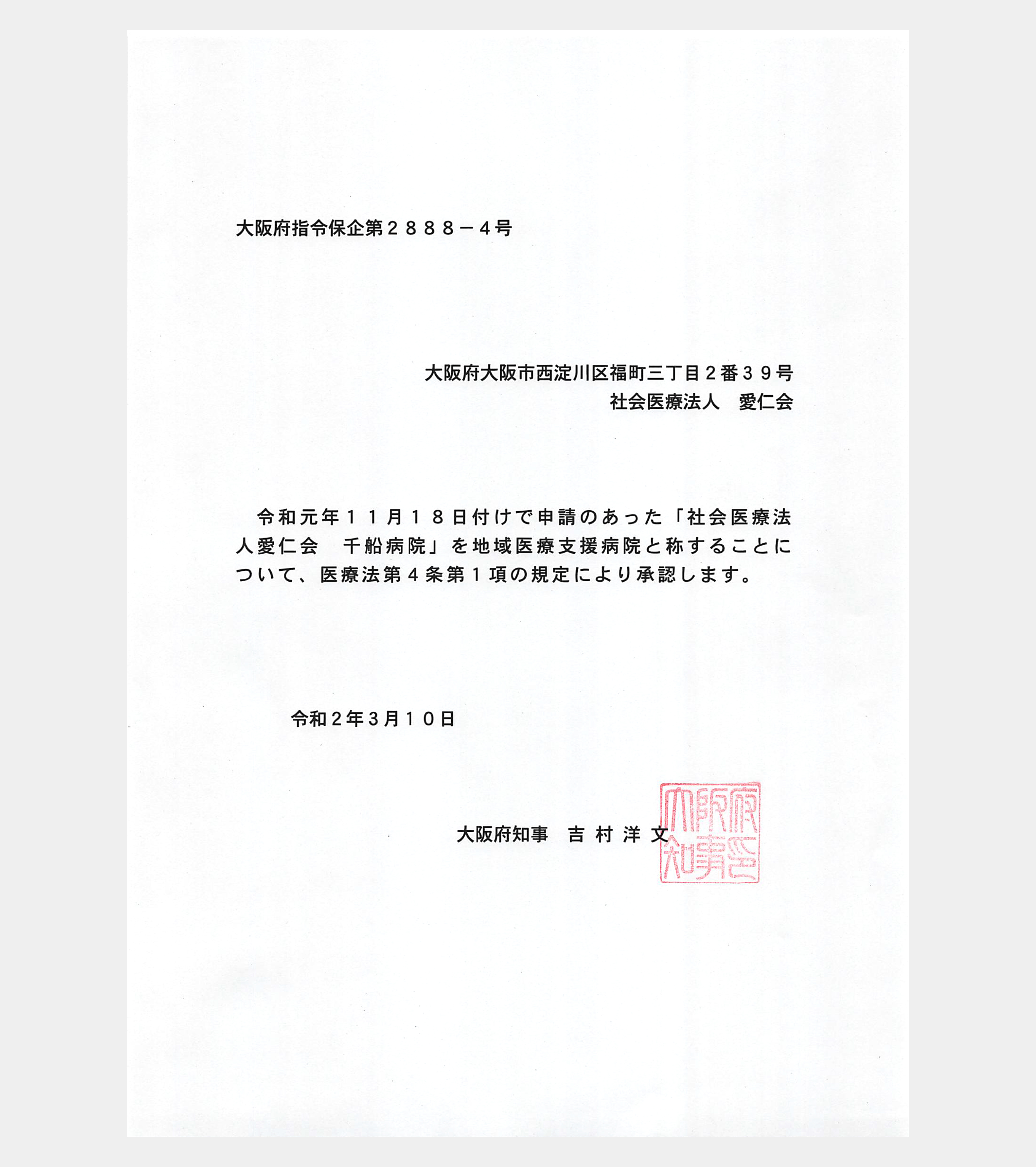 大阪府指令保企第２８８８－４号

大阪府大阪市西淀川区福町三丁目２番３９号
社会医療法人　愛仁会

令和元年１１月１８日付けで申請のあった「社会医療法人愛仁会　千船病院」を地域医療支援病院と称することについて、医療法第４条第１項の規定により承認します。

令和２年３月１０日

大阪府知事　吉 村 洋 文

大阪府知事之印